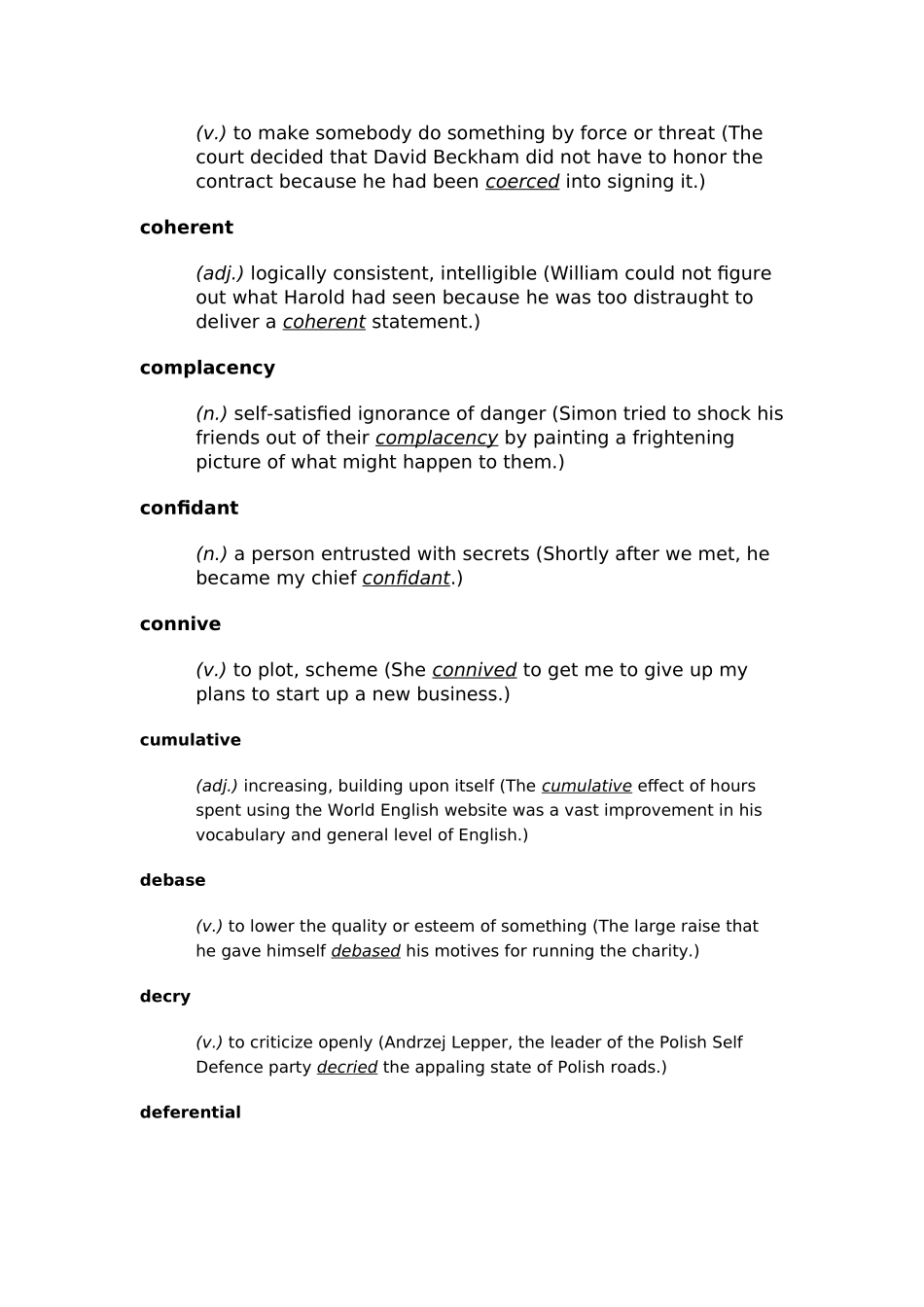 (v.) to make somebody do something by force or threat (The court decided that David Beckham did not have to honor the contract because he had been coerced into signing it.)

coherent

(adj.) logically consistent, intelligible (William could not figure out what Harold had seen because he was too distraught to deliver a coherent statement.)

complacency

(n.) self-satisfied ignorance of danger (Simon tried to shock his friends out of their complacency by painting a frightening picture of what might happen to them.)

confidant

(n.) a person entrusted with secrets (Shortly after we met, he became my chief confidant.)

connive

(v.) to plot, scheme (She connived to get me to give up my plans to start up a new business.)

cumulative

(adj.) increasing, building upon itself (The cumulative effect of hours spent using the World English website was a vast improvement in his vocabulary and general level of English.)

debase

(v.) to lower the quality or esteem of something (The large raise that he gave himself debased his motives for running the charity.)

decry

(v.) to criticize openly (Andrzej Lepper, the leader of the Polish Self Defence party decried the appaling state of Polish roads.)

deferential